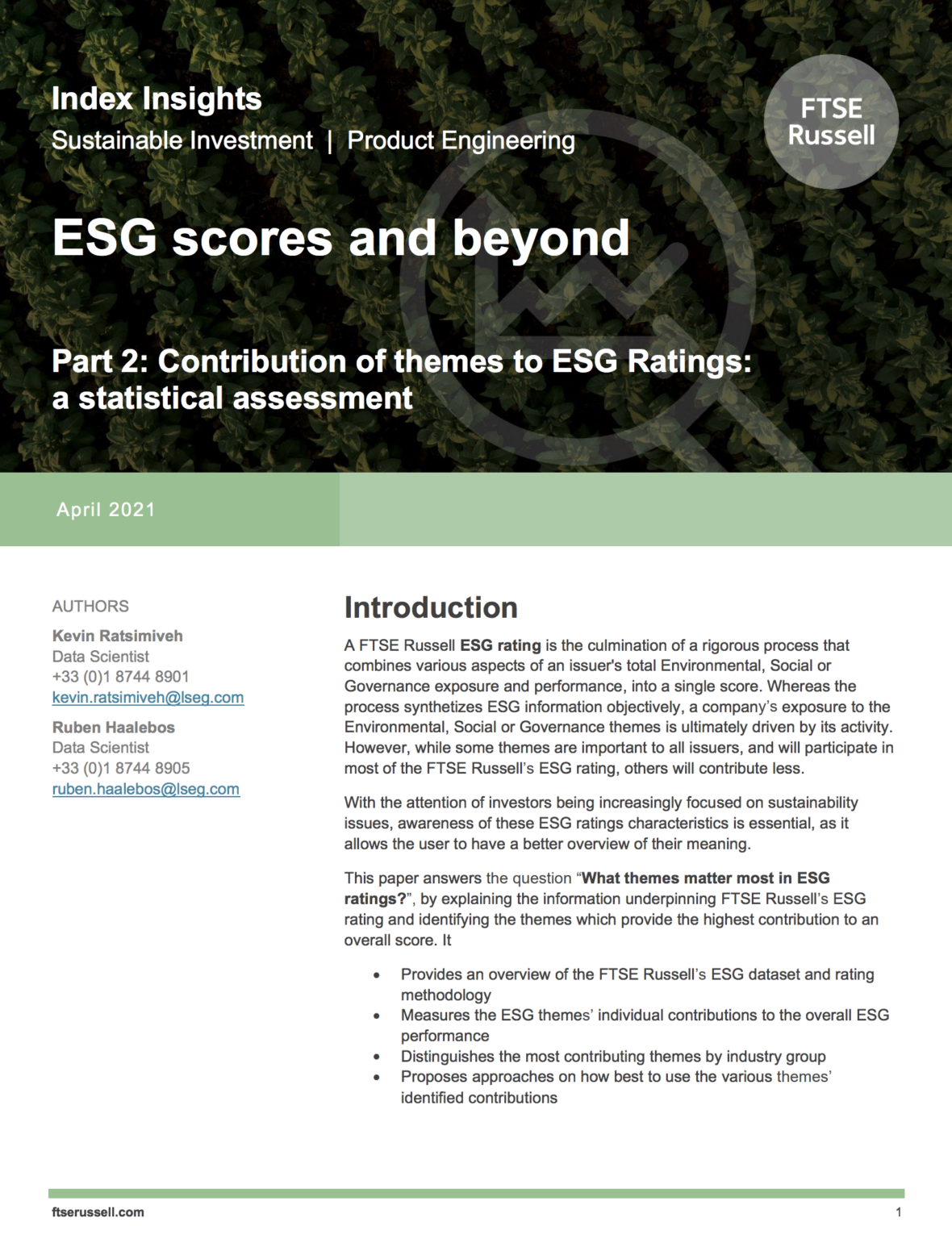 Index Insights
Sustainable Investment | Product Engineering

FTSE Russell

ESG scores and beyond

Part 2: Contribution of themes to ESG Ratings: a statistical assessment

April 2021

AUTHORS

Kevin Ratsimiveh
Data Scientist
+33 (0)1 8744 8901
kevin.ratsimiveh@lseg.com

Ruben Haalebos
Data Scientist
+33 (0)1 8744 8905
ruben.haalebos@lseg.com

Introduction

A FTSE Russell ESG rating is the culmination of a rigorous process that combines various aspects of an issuer's total Environmental, Social or Governance exposure and performance, into a single score. Whereas the process synthetizes ESG information objectively, a company's exposure to the Environmental, Social or Governance themes is ultimately driven by its activity. However, while some themes are important to all issuers, and will participate in most of the FTSE Russell's ESG rating, others will contribute less.

With the attention of investors being increasingly focused on sustainability issues, awareness of these ESG ratings characteristics is essential, as it allows the user to have a better overview of their meaning.

This paper answers the question "What themes matter most in ESG ratings?", by explaining the information underpinning FTSE Russell's ESG rating and identifying the themes which provide the highest contribution to an overall score. It

• Provides an overview of the FTSE Russell's ESG dataset and rating methodology
• Measures the ESG themes' individual contributions to the overall ESG performance
• Distinguishes the most contributing themes by industry group
• Proposes approaches on how best to use the various themes' identified contributions

ftserussell.com 1